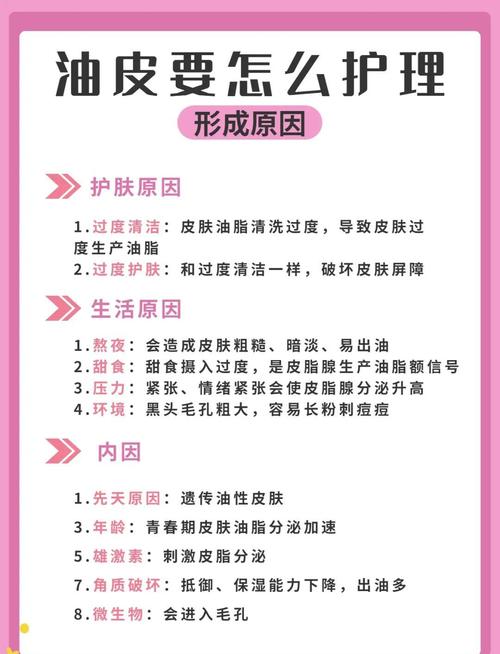 油皮要怎么护理

形成原因

护肤原因

1.过度清洁：皮肤油脂清洗过度，导致皮肤过度生产油脂
2.过度护肤：和过度清洁一样，破坏皮肤屏障

生活原因

1.熬夜：会造成皮肤粗糙、暗淡、易出油
2.甜食：甜食摄入过度，是皮脂腺生产油脂额信号
3.压力：紧张、情绪紧张会使皮脂腺分泌升高
4.环境：黑头毛孔粗大，容易长粉刺痘痘

内因

1.先天原因：遗传油性皮肤
3.年龄：青春期皮肤油脂分泌加速
5.雄激素：刺激皮脂分泌
7.角质破坏：抵御、保湿能力下降，出油多
8.微生物：会进入毛孔